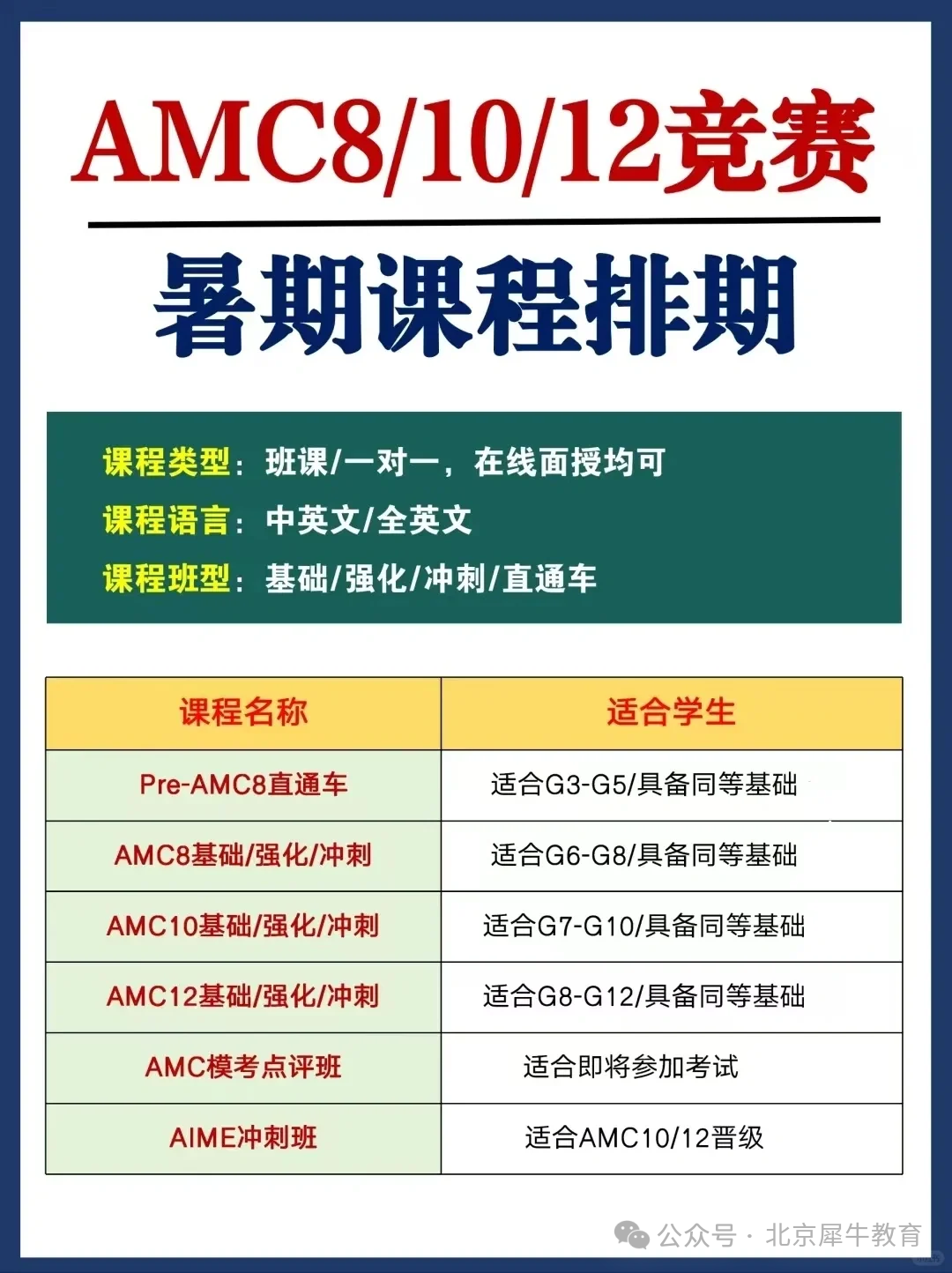 AMC8/10/12竞赛

暑期课程排期

课程类型：班课/一对一，在线面授均可
课程语言：中英文/全英文
课程班型：基础/强化/冲刺/直通车

| 课程名称 | 适合学生 |
|---|---|
| Pre-AMC8直通车 | 适合G3-G5/具备同等基础 |
| AMC8基础/强化/冲刺 | 适合G6-G8/具备同等基础 |
| AMC10基础/强化/冲刺 | 适合G7-G10/具备同等基础 |
| AMC12基础/强化/冲刺 | 适合G8-G12/具备同等基础 |
| AMC模考点评班 | 适合即将参加考试 |
| AIME冲刺班 | 适合AMC10/12晋级 |

公众号 · 北京犀牛教育